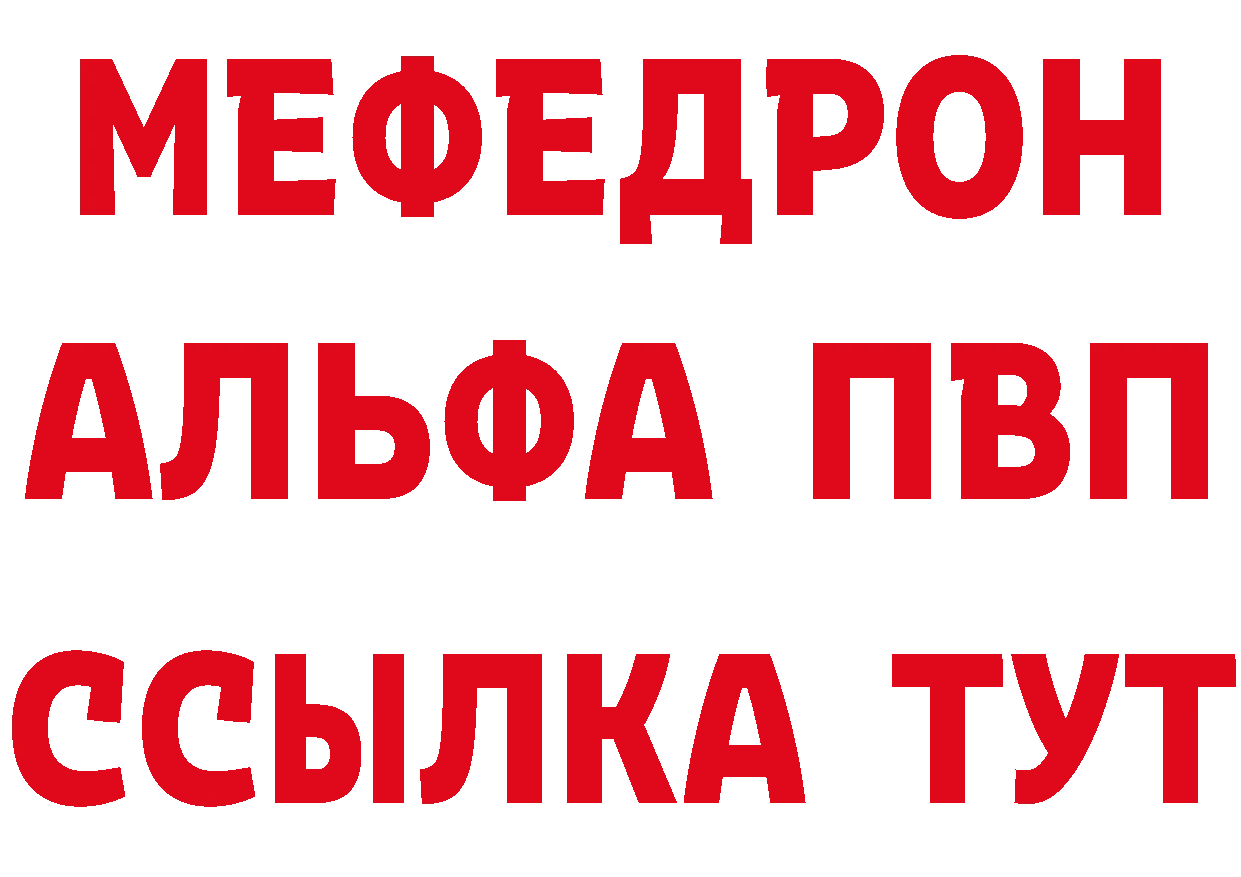 МЕФЕДРОН
АЛЬФА ПВП
ССЫЛКА ТУТ